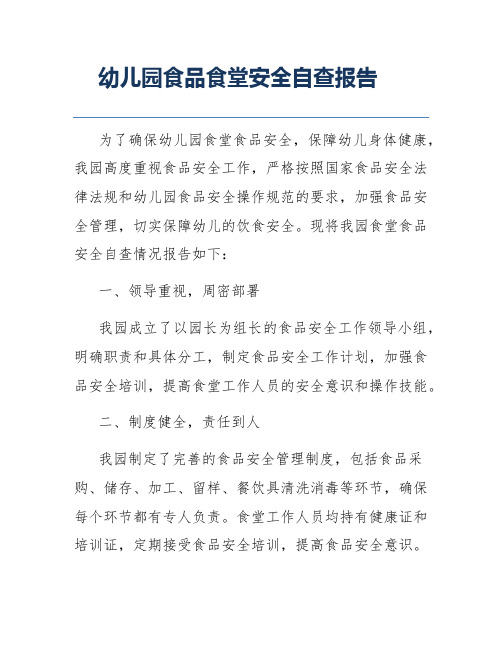 幼儿园食品食堂安全自查报告

为了确保幼儿园食堂食品安全，保障幼儿身体健康，我园高度重视食品安全工作，严格按照国家食品安全法律法规和幼儿园食品安全操作规范的要求，加强食品安全管理，切实保障幼儿的饮食安全。现将我园食堂食品安全自查情况报告如下：

一、领导重视，周密部署

我园成立了以园长为组长的食品安全工作领导小组，明确职责和具体分工，制定食品安全工作计划，加强食品安全培训，提高食堂工作人员的安全意识和操作技能。

二、制度健全，责任到人

我园制定了完善的食品安全管理制度，包括食品采购、储存、加工、留样、餐饮具清洗消毒等环节，确保每个环节都有专人负责。食堂工作人员均持有健康证和培训证，定期接受食品安全培训，提高食品安全意识。